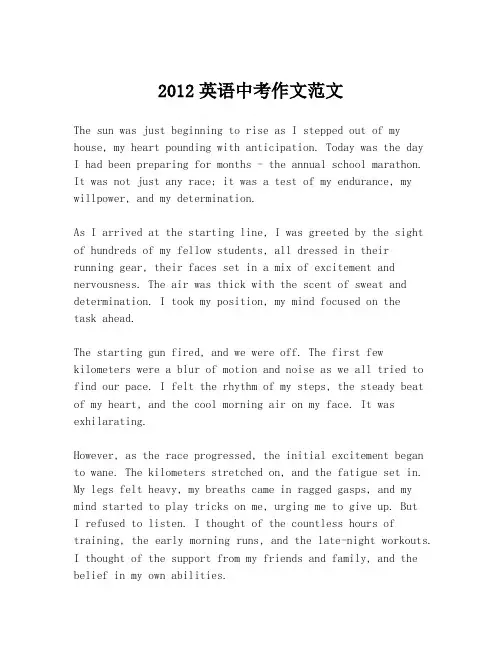 2012 英语中考作文范文

The sun was just beginning to rise as I stepped out of my house, my heart pounding with anticipation. Today was the day I had been preparing for months - the annual school marathon. It was not just any race; it was a test of my endurance, my willpower, and my determination.

As I arrived at the starting line, I was greeted by the sight of hundreds of my fellow students, all dressed in their running gear, their faces set in a mix of excitement and nervousness. The air was thick with the scent of sweat and determination. I took my position, my mind focused on the task ahead.

The starting gun fired, and we were off. The first few kilometers were a blur of motion and noise as we all tried to find our pace. I felt the rhythm of my steps, the steady beat of my heart, and the cool morning air on my face. It was exhilarating.

However, as the race progressed, the initial excitement began to wane. The kilometers stretched on, and the fatigue set in. My legs felt heavy, my breaths came in ragged gasps, and my mind started to play tricks on me, urging me to give up. But I refused to listen. I thought of the countless hours of training, the early morning runs, and the late-night workouts. I thought of the support from my friends and family, and the belief in my own abilities.